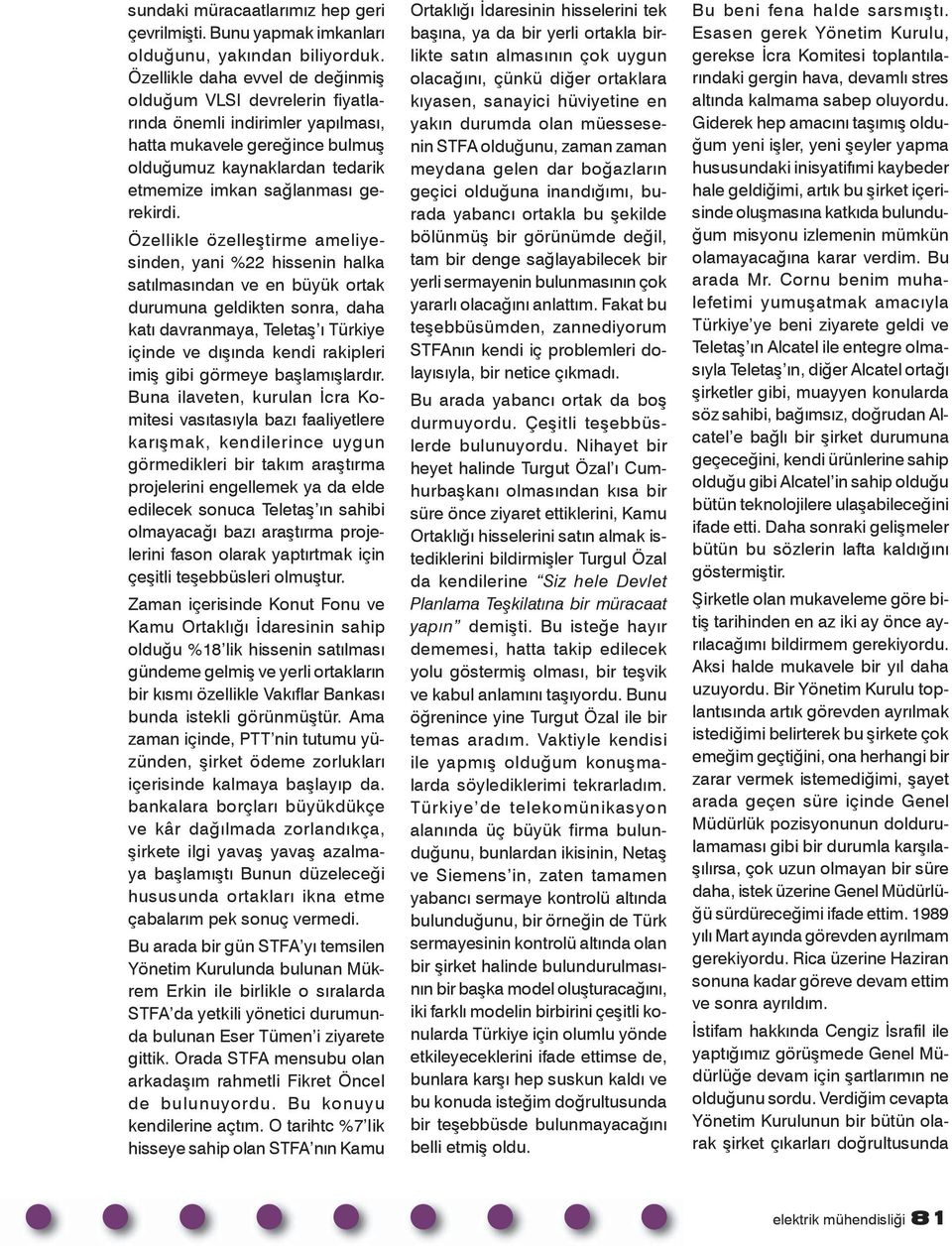 sundaki müracaatlarımız hep geri çevrilmişti. Bunu yapmak imkanları olduğunu, yakından biliyorduk. Özellikle daha evvel de değinmiş olduğum VLSI devrelerin fiyatlarında önemli indirimler yapılması, hatta mukavele gereğince bulmuş olduğumuz kaynaklardan tedarik etmemize imkan sağlanması gerekirdi.

Özellikle özelleştirme ameliyesinden, yani %22 hissenin halka satılmasından ve en büyük ortak durumuna geldikten sonra, daha katı davranmaya, Teletaş'ı Türkiye içinde ve dışında kendi rakipleri imiş gibi görmeye başlamışlardır. Buna ilaveten, kurulan İcra Komitesi vasıtasıyla bazı faaliyetlere karışmak, kendilerince uygun görmedikleri bir takım araştırma projelerini engellemek ya da elde edilecek sonuca Teletaş'ın sahibi olmayacağı bazı araştırma projelerini fason olarak yaptırtmak için çeşitli teşebbüsleri olmuştur.

Zaman içerisinde Konut Fonu ve Kamu Ortaklığı İdaresinin sahip olduğu %18'lik hissenin satılması gündeme gelmiş ve yerli ortakların bir kısmı özellikle Vakıflar Bankası bunda istekli görünmüştür. Ama zaman içinde, PTT'nin tutumu yüzünden, şirket ödeme zorlukları içerisinde kalmaya başlayıp da. bankalara borçları büyükdükçe ve kâr dağılmada zorlandıkça, şirkete ilgi yavaş yavaş azalmaya başlamıştı Bunun düzeleceği hususunda ortakları ikna etme çabalarım pek sonuç vermedi.

Bu arada bir gün STFA'yı temsilen Yönetim Kurulunda bulunan Mükrem Erkin ile birlikle o sıralarda STFA'da yetkili yönetici durumunda bulunan Eser Tümen'i ziyarete gittik. Orada STFA mensubu olan arkadaşım rahmetli Fikret Öncel de bulunuyordu. Bu konuyu kendilerine açtım. O tarihtc %7'lik hisseye sahip olan STFA'nın Kamu Ortaklığı İdaresinin hisselerini tek başına, ya da bir yerli ortakla birlikte satın almasının çok uygun olacağını, çünkü diğer ortaklara kıyasen, sanayici hüviyetine en yakın durumda olan müessesenin STFA olduğunu, zaman zaman meydana gelen dar boğazların geçici olduğuna inandığımı, burada yabancı ortakla bu şekilde bölünmüş bir görünümde değil, tam bir denge sağlayabilecek bir yerli sermayenin bulunmasının çok yararlı olacağını anlattım. Fakat bu teşebbüsümden, zannediyorum STFAnın kendi iç problemleri dolayısıyla, bir netice çıkmadı.

Bu arada yabancı ortak da boş durmuyordu. Çeşitli teşebbüslerde bulunuyordu. Nihayet bir heyet halinde Turgut Özal'ı Cumhurbaşkanı olmasından kısa bir süre önce ziyaret ettiklerini, Kamu Ortaklığı hisselerini satın almak istediklerini bildirmişler Turgul Özal da kendilerine "Siz hele Devlet Planlama Teşkilatına bir müracaat yapın" demişti. Bu isteğe hayır dememesi, hatta takip edilecek yolu göstermiş olması, bir teşvik ve kabul anlamını taşıyordu. Bunu öğrenince yine Turgut Özal ile bir temas aradım. Vaktiyle kendisi ile yapmış olduğum konuşmalarda söylediklerimi tekrarladım. Türkiye'de telekomünikasyon alanında üç büyük firma bulunduğunu, bunlardan ikisinin, Netaş ve Siemens'in, zaten tamamen yabancı sermaye kontrolü altında bulunduğunu, bir örneğin de Türk sermayesinin kontrolü altında olan bir şirket halinde bulundurulmasının bir başka model oluşturacağını, iki farklı modelin birbirini çeşitli konularda Türkiye için olumlu yönde etkileyeceklerini ifade ettimse de, bunlara karşı hep suskun kaldı ve bu konuda isteğim doğrultusunda bir teşebbüsde bulunmayacağını belli etmiş oldu.

Bu beni fena halde sarsmıştı. Esasen gerek Yönetim Kurulu, gerekse İcra Komitesi toplantılarındaki gergin hava, devamlı stres altında kalmama sabep oluyordu. Giderek hep amacını taşımış olduğum yeni işler, yeni şeyler yapma hususundaki inisyatifimi kaybeder hale geldiğimi, artık bu şirket içerisinde oluşmasına katkıda bulunduğum misyonu izlemenin mümkün olamayacağına karar verdim. Bu arada Mr. Cornu benim muhalefetimi yumuşatmak amacıyla Türkiye'ye beni ziyarete geldi ve Teletaş'ın Alcatel ile entegre olmasıyla Teletaş'ın, diğer Alcatel ortağı şirketler gibi, muayyen konularda söz sahibi, bağımsız, doğrudan Alcatel'e bağlı bir şirket durumuna geçeceğini, kendi ürünlerine sahip olduğu gibi Alcatel'in sahip olduğu bütün teknolojilere ulaşabileceğini ifade etti. Daha sonraki gelişmeler bütün bu sözlerin lafta kaldığını göstermiştir.

Şirketle olan mukaveleme göre bitiş tarihinden en az iki ay önce ayrılacağımı bildirmem gerekiyordu. Aksi halde mukavele bir yıl daha uzuyordu. Bir Yönetim Kurulu toplantısında artık görevden ayrılmak istediğimi belirterek bu şirkete çok emeğim geçtiğini, ona herhangi bir zarar vermek istemediğimi, şayet arada geçen süre içinde Genel Müdürlük pozisyonunun doldurulamaması gibi bir durumla karşılaşılırsa, çok uzun olmayan bir süre daha, istek üzerine Genel Müdürlüğü sürdüreceğimi ifade ettim. 1989 yılı Mart ayında görevden ayrılmam gerekiyordu. Rica üzerine Haziran sonuna kadar göreve devam ettim ve sonra ayrıldım.

İstifam hakkında Cengiz İsrafil ile yaptığımız görüşmede Genel Müdürlüğe devam için şartlarımın ne olduğunu sordu. Verdiğim cevapta Yönetim Kurulunun bir bütün olarak şirket çıkarları doğrultusunda

elektrik mühendisliği 81